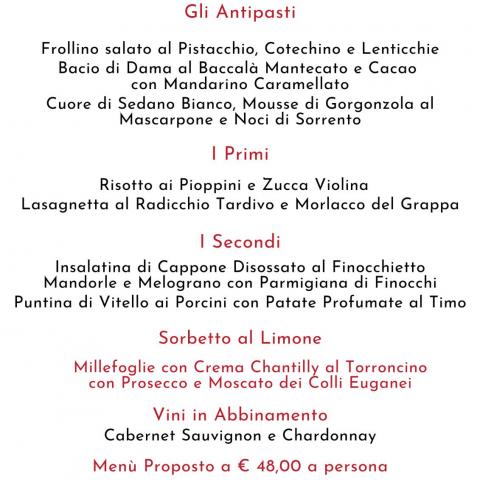 Gli Antipasti

Frollino salato al Pistacchio, Cotechino e Lenticchie
Bacio di Dama al Baccalà Mantecato e Cacao con Mandarino Caramellato
Cuore di Sedano Bianco, Mousse di Gorgonzola al Mascarpone e Noci di Sorrento

I Primi

Risotto ai Pioppini e Zucca Violina
Lasagnetta al Radicchio Tardivo e Morlacco del Grappa

I Secondi

Insalatina di Cappone Disossato al Finocchietto Mandorle e Melograno con Parmigiana di Finocchi
Puntina di Vitello ai Porcini con Patate Profumate al Timo

Sorbetto al Limone

Millefoglie con Crema Chantilly al Torroncino con Prosecco e Moscato dei Colli Euganei

Vini in Abbinamento
Cabernet Sauvignon e Chardonnay

Menù Proposto a € 48,00 a persona